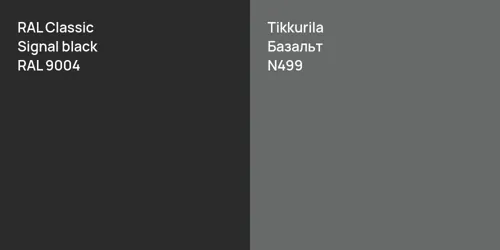 RAL Classic
Signal black
RAL 9004

Tikkurila
Базальт
N499